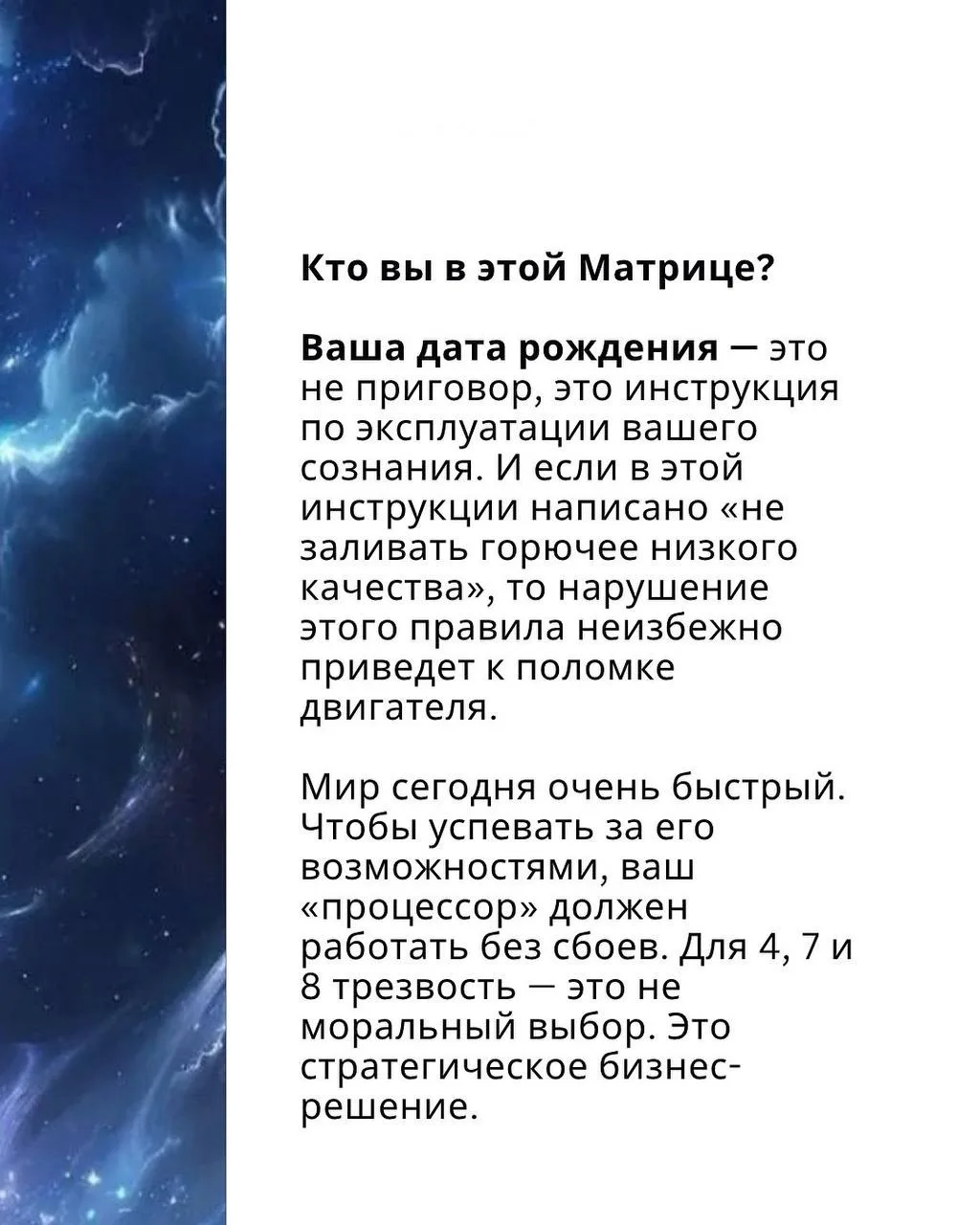 Кто вы в этой Матрице?

Ваша дата рождения — это не приговор, это инструкция по эксплуатации вашего сознания. И если в этой инструкции написано «не заливать горючее низкого качества», то нарушение этого правила неизбежно приведет к поломке двигателя.

Мир сегодня очень быстрый. Чтобы успевать за его возможностями, ваш «процессор» должен работать без сбоев. Для 4, 7 и 8 трезвость — это не моральный выбор. Это стратегическое бизнес-решение.